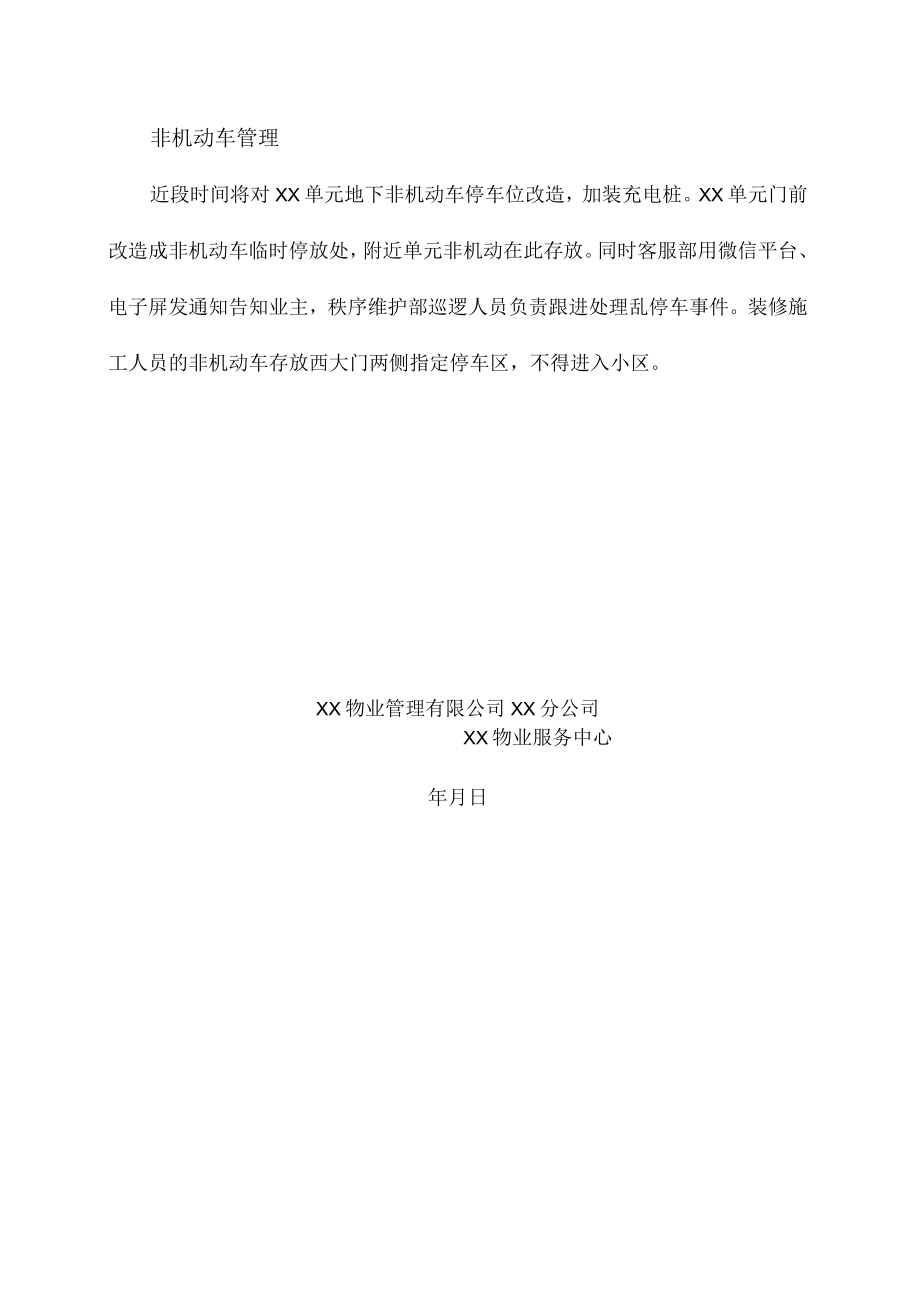 非机动车管理

近段时间将对XX单元地下非机动车停车位改造，加装充电桩。XX单元门前改造成非机动车临时停放处，附近单元非机动在此存放。同时客服部用微信平台、电子屏发通知告知业主，秩序维护部巡逻人员负责跟进处理乱停车事件。装修施工人员的非机动车存放西大门两侧指定停车区，不得进入小区。

XX物业管理有限公司XX分公司
XX物业服务中心

年月日